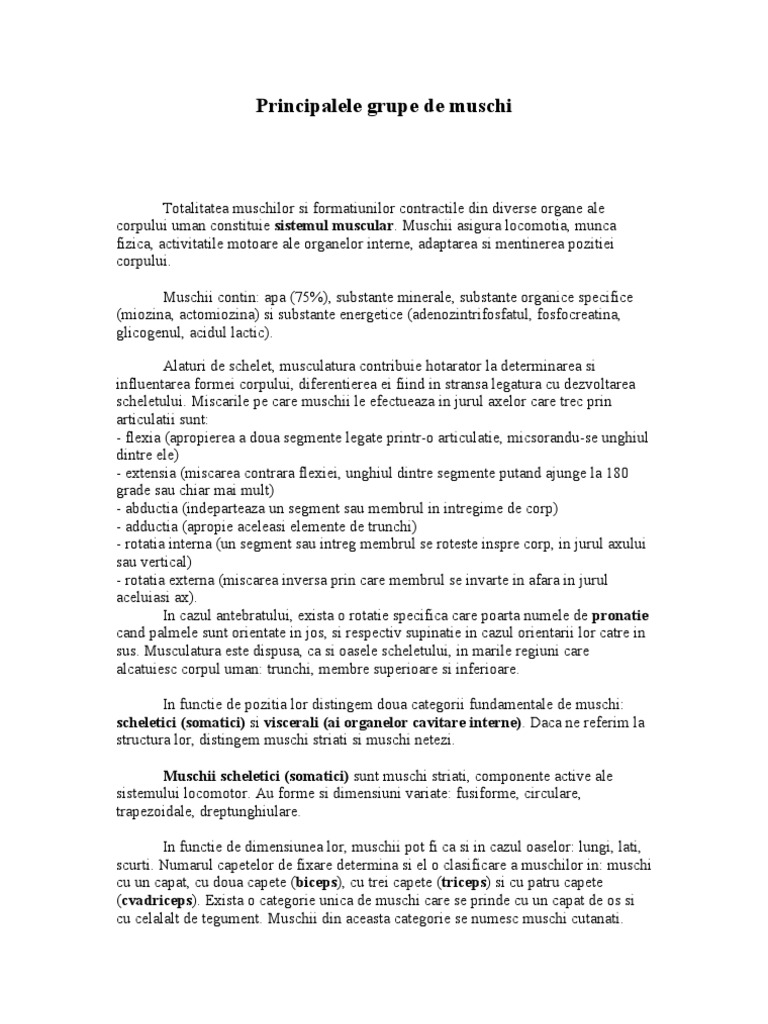 Principalele grupe de muschi

Totalitatea muschilor si formatiunilor contractile din diverse organe ale corpului uman constituie sistemul muscular. Muschii asigura locomotia, munca fizica, activitatile motoare ale organelor interne, adaptarea si mentinerea pozitiei corpului.

Muschii contin: apa (75%), substante minerale, substante organice specifice (miozina, actomiozina) si substante energetice (adenozintrifosfatul, fosfocreatina, glicogenul, acidul lactic).

Alaturi de schelet, musculatura contribuie hotarator la determinarea si influentarea formei corpului, diferentierea ei fiind in stransa legatura cu dezvoltarea scheletului. Miscarile pe care muschii le efectueaza in jurul axelor care trec prin articulatii sunt:
- flexia (apropierea a doua segmente legate printr-o articulatie, micsorandu-se unghiul dintre ele)
- extensia (miscarea contrara flexiei, unghiul dintre segmente putand ajunge la 180 grade sau chiar mai mult)
- abductia (indeparteaza un segment sau membrul in intregime de corp)
- adductia (apropie aceleasi elemente de trunchi)
- rotatia interna (un segment sau intreg membrul se roteste inspre corp, in jurul axului sau vertical)
- rotatia externa (miscarea inversa prin care membrul se invarte in afara in jurul aceluiasi ax).

In cazul antebratului, exista o rotatie specifica care poarta numele de pronatie cand palmele sunt orientate in jos, si respectiv supinatie in cazul orientarii lor catre in sus. Musculatura este dispusa, ca si oasele scheletului, in marile regiuni care alcatuiesc corpul uman: trunchi, membre superioare si inferioare.

In functie de pozitia lor distingem doua categorii fundamentale de muschi: scheletici (somatici) si viscerali (ai organelor cavitare interne). Daca ne referim la structura lor, distingem muschi striati si muschi netezi.

Muschii scheletici (somatici) sunt muschi striati, componente active ale sistemului locomotor. Au forme si dimensiuni variate: fusiforme, circulare, trapezoidale, dreptunghiulare.

In functie de dimensiunea lor, muschii pot fi ca si in cazul oaselor: lungi, lati, scurti. Numarul capetelor de fixare determina si el o clasificare a muschilor in: muschi cu un capat, cu doua capete (biceps), cu trei capete (triceps) si cu patru capete (cvadriceps). Exista o categorie unica de muschi care se prinde cu un capat de os si cu celalalt de tegument. Muschii din aceasta categorie se numesc muschi cutanati.